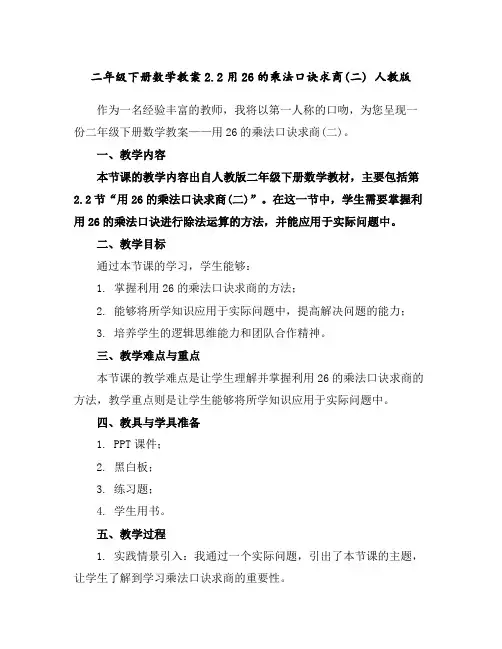 二年级下册数学教案 2.2 用 26 的乘法口诀求商(二) 人教版

作为一名经验丰富的教师，我将以第一人称的口吻，为您呈现一份二年级下册数学教案——用 26 的乘法口诀求商(二)。

一、教学内容

本节课的教学内容出自人教版二年级下册数学教材，主要包括第 2.2 节“用 26 的乘法口诀求商(二)”。在这一节中，学生需要掌握利用 26 的乘法口诀进行除法运算的方法，并能应用于实际问题中。

二、教学目标

通过本节课的学习，学生能够：

1. 掌握利用 26 的乘法口诀求商的方法；

2. 能够将所学知识应用于实际问题中，提高解决问题的能力；

3. 培养学生的逻辑思维能力和团队合作精神。

三、教学难点与重点

本节课的教学难点是让学生理解并掌握利用 26 的乘法口诀求商的方法，教学重点则是让学生能够将所学知识应用于实际问题中。

四、教具与学具准备

1. PPT 课件；

2. 黑白板；

3. 练习题；

4. 学生用书。

五、教学过程

1. 实践情景引入：我通过一个实际问题，引出了本节课的主题，让学生了解到学习乘法口诀求商的重要性。